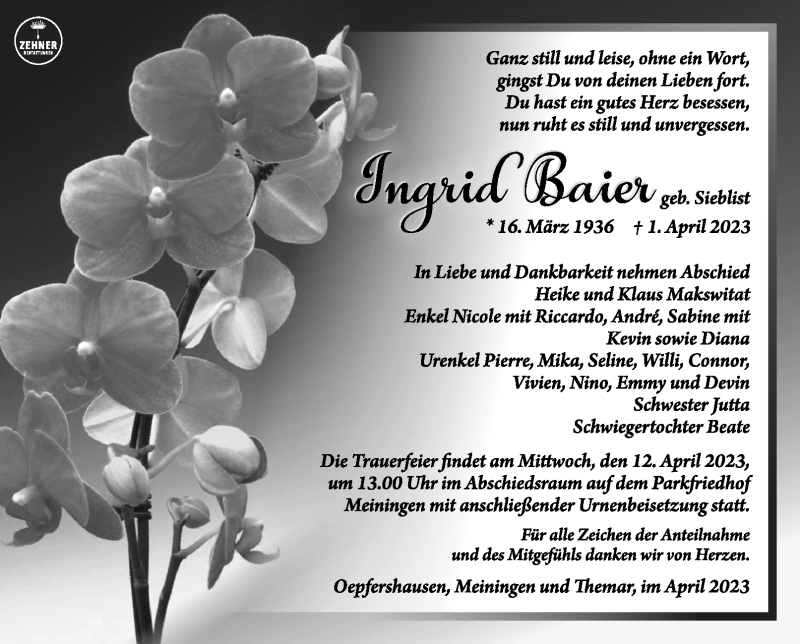 ZEHNER
BESTATTUNGEN

Ganz still und leise, ohne ein Wort, gingst Du von deinen Lieben fort. Du hast ein gutes Herz besessen, nun ruht es still und unvergessen.

Ingrid Baier geb. Sieblist

* 16. März 1936 † 1. April 2023

In Liebe und Dankbarkeit nehmen Abschied
Heike und Klaus Makswitat
Enkel Nicole mit Riccardo, André, Sabine mit Kevin sowie Diana
Urenkel Pierre, Mika, Seline, Willi, Connor, Vivien, Nino, Emmy und Devin
Schwester Jutta
Schwiegertochter Beate

Die Trauerfeier findet am Mittwoch, den 12. April 2023, um 13.00 Uhr im Abschiedsraum auf dem Parkfriedhof Meiningen mit anschließender Urnenbeisetzung statt.

Für alle Zeichen der Anteilnahme und des Mitgefühls danken wir von Herzen.

Oepfershausen, Meiningen und Themar, im April 2023